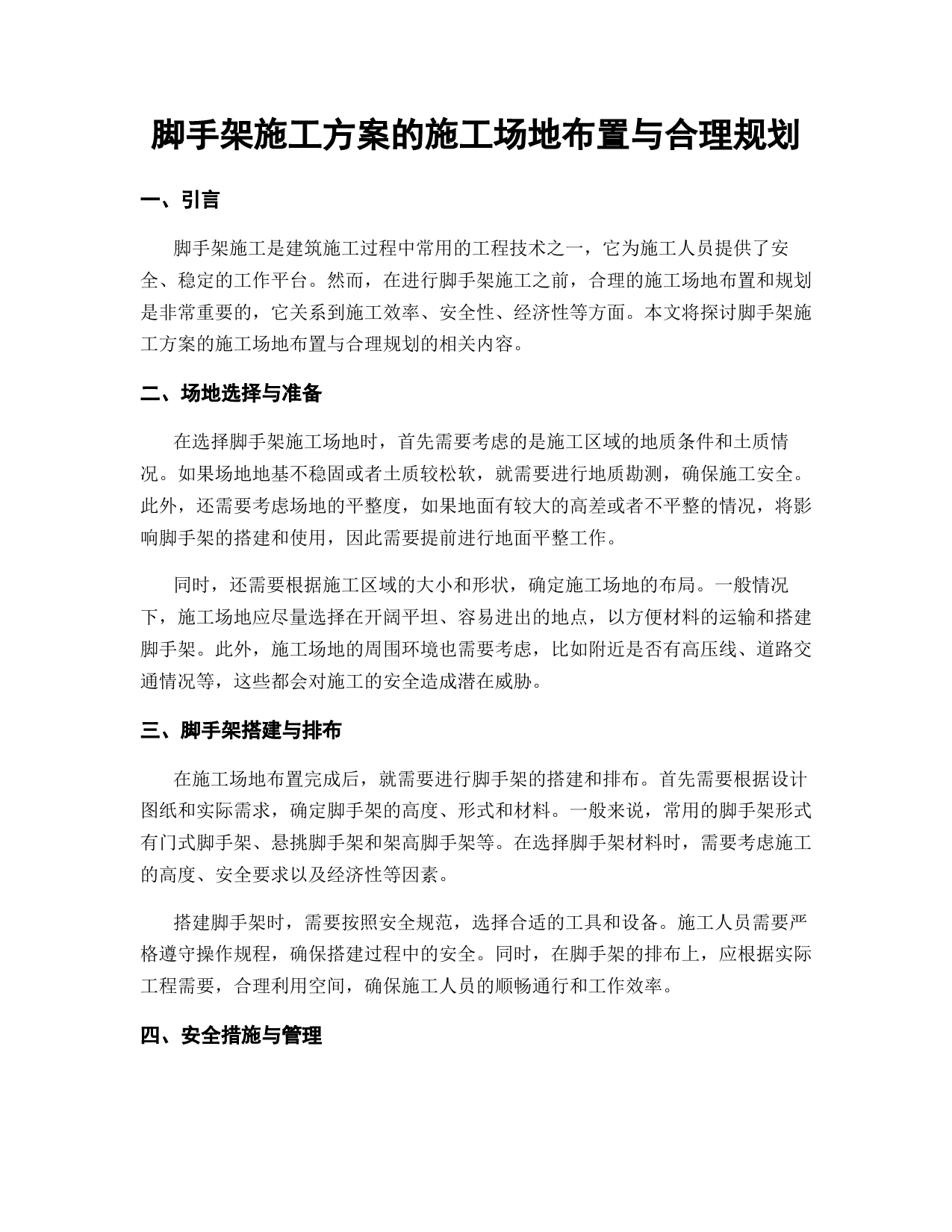 脚手架施工方案的施工场地布置与合理规划

一、引言

脚手架施工是建筑施工过程中常用的工程技术之一，它为施工人员提供了安全、稳定的工作平台。然而，在进行脚手架施工之前，合理的施工场地布置和规划是非常重要的，它关系到施工效率、安全性、经济性等方面。本文将探讨脚手架施工方案的施工场地布置与合理规划的相关内容。

二、场地选择与准备

在选择脚手架施工场地时，首先需要考虑的是施工区域的地质条件和土质情况。如果场地地基不稳固或者土质较松软，就需要进行地质勘测，确保施工安全。此外，还需要考虑场地的平整度，如果地面有较大的高差或者不平整的情况，将影响脚手架的搭建和使用，因此需要提前进行地面平整工作。

同时，还需要根据施工区域的大小和形状，确定施工场地的布局。一般情况下，施工场地应尽量选择在开阔平坦、容易进出的地点，以方便材料的运输和搭建脚手架。此外，施工场地的周围环境也需要考虑，比如附近是否有高压线、道路交通情况等，这些都会对施工的安全造成潜在威胁。

三、脚手架搭建与排布

在施工场地布置完成后，就需要进行脚手架的搭建和排布。首先需要根据设计图纸和实际需求，确定脚手架的高度、形式和材料。一般来说，常用的脚手架形式有门式脚手架、悬挑脚手架和架高脚手架等。在选择脚手架材料时，需要考虑施工的高度、安全要求以及经济性等因素。

搭建脚手架时，需要按照安全规范，选择合适的工具和设备。施工人员需要严格遵守操作规程，确保搭建过程中的安全。同时，在脚手架的排布上，应根据实际工程需要，合理利用空间，确保施工人员的顺畅通行和工作效率。

四、安全措施与管理